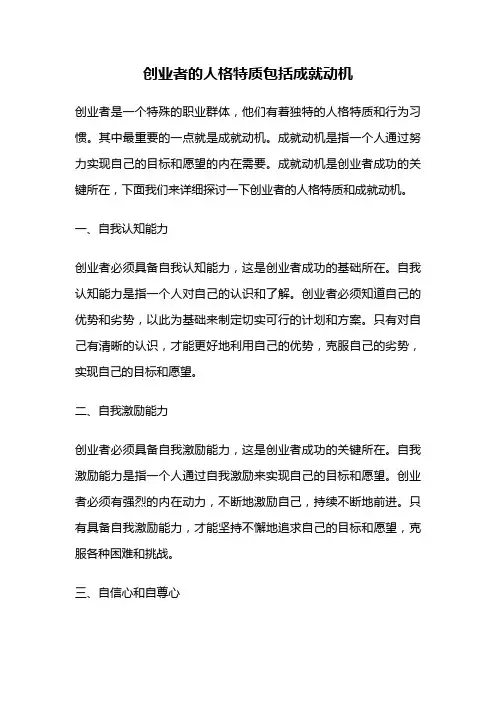 创业者的人格特质包括成就动机

创业者是一个特殊的职业群体，他们有着独特的人格特质和行为习惯。其中最重要的一点就是成就动机。成就动机是指一个人通过努力实现自己的目标和愿望的内在需要。成就动机是创业者成功的关键所在，下面我们来详细探讨一下创业者的人格特质和成就动机。

一、自我认知能力

创业者必须具备自我认知能力，这是创业者成功的基础所在。自我认知能力是指一个人对自己的认识和了解。创业者必须知道自己的优势和劣势，以此为基础来制定切实可行的计划和方案。只有对自己有清晰的认识，才能更好地利用自己的优势，克服自己的劣势，实现自己的目标和愿望。

二、自我激励能力

创业者必须具备自我激励能力，这是创业者成功的关键所在。自我激励能力是指一个人通过自我激励来实现自己的目标和愿望。创业者必须有强烈的内在动力，不断地激励自己，持续不断地前进。只有具备自我激励能力，才能坚持不懈地追求自己的目标和愿望，克服各种困难和挑战。

三、自信心和自尊心